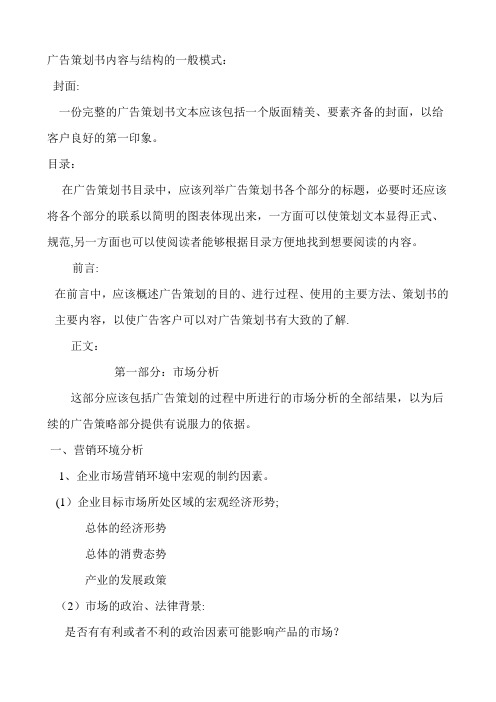 广告策划书内容与结构的一般模式：

封面:

一份完整的广告策划书文本应该包括一个版面精美、要素齐备的封面，以给客户良好的第一印象。

目录：

在广告策划书目录中，应该列举广告策划书各个部分的标题，必要时还应该将各个部分的联系以简明的图表体现出来，一方面可以使策划文本显得正式、规范,另一方面也可以使阅读者能够根据目录方便地找到想要阅读的内容。

前言:

在前言中，应该概述广告策划的目的、进行过程、使用的主要方法、策划书的主要内容，以使广告客户可以对广告策划书有大致的了解.

正文：

第一部分：市场分析

这部分应该包括广告策划的过程中所进行的市场分析的全部结果，以为后续的广告策略部分提供有说服力的依据。

一、营销环境分析

1、企业市场营销环境中宏观的制约因素。

（1）企业目标市场所处区域的宏观经济形势;

总体的经济形势

总体的消费态势

产业的发展政策

（2）市场的政治、法律背景:

是否有有利或者不利的政治因素可能影响产品的市场？